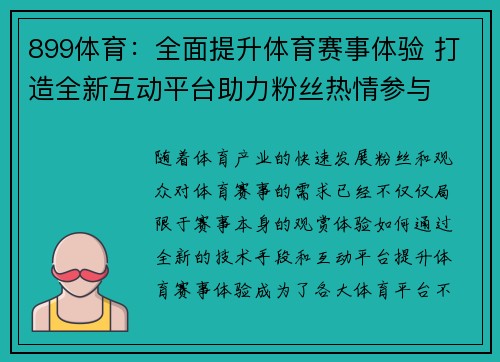 899体育：全面提升体育赛事体验 打造全新互动平台助力粉丝热情参与

随着体育产业的快速发展粉丝和观众对体育赛事的需求已经不仅仅局限于赛事本身的观赏体验如何通过全新的技术手段和互动平台提升体育赛事体验成为了各大体育平台不